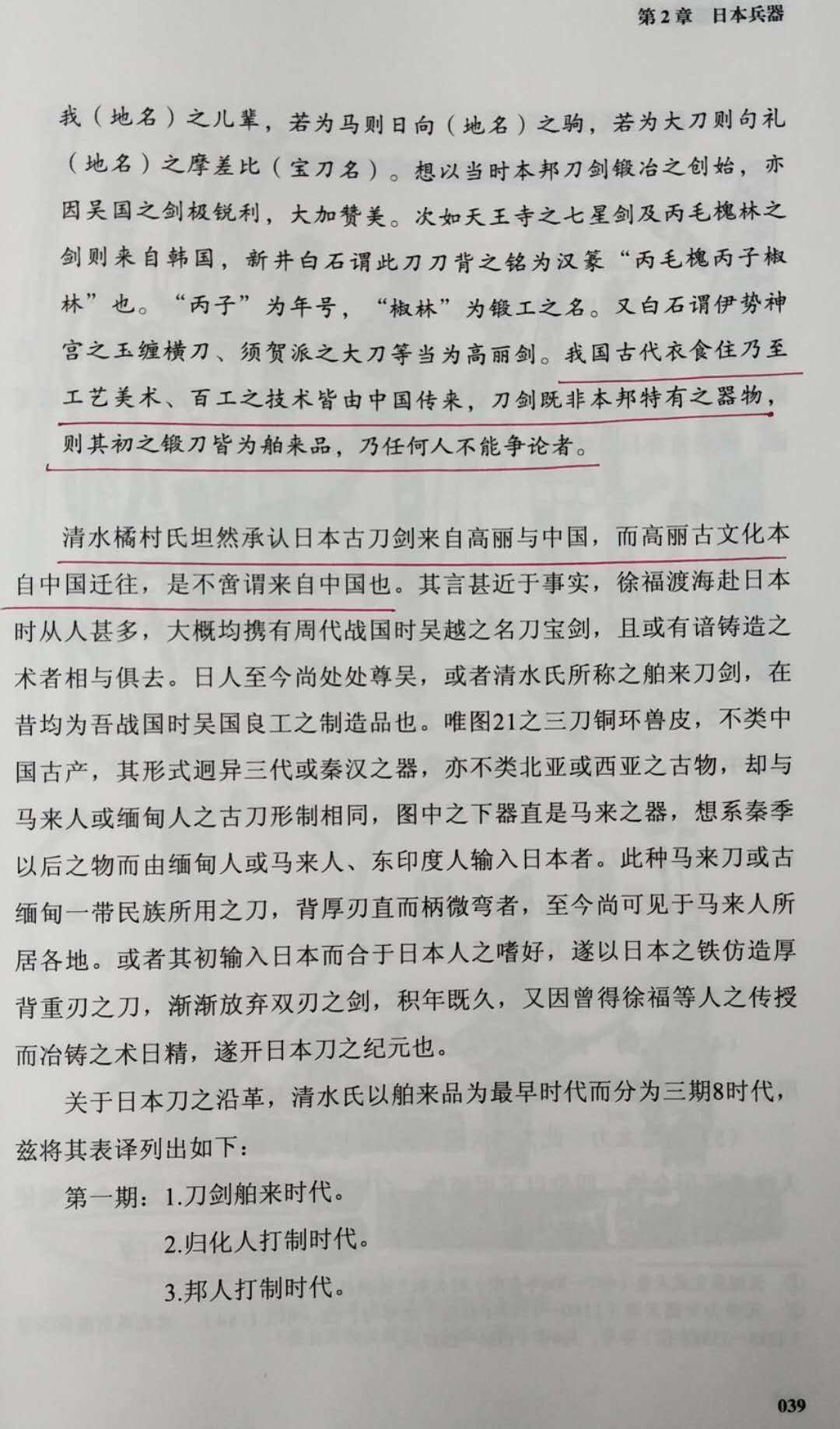 第2章 日本兵器

我（地名）之儿辈，若为马则日向（地名）之驹，若为大刀则句礼（地名）之摩差比（宝刀名）。想以当时本邦刀剑锻冶之创始，亦因吴国之剑极锐利，大加赞美。次如天王寺之七星剑及丙毛槐林之剑则来自韩国，新井白石谓此刀刀背之铭为汉篆“丙毛槐丙子椒林”也。“丙子”为年号，“椒林”为锻工之名。又白石谓伊势神宫之玉缠横刀、须贺派之大刀等当为高丽剑。我国古代衣食住乃至工艺美术、百工之技术皆由中国传来，刀剑既非本邦特有之器物，则其初之锻刀皆为舶来品，乃任何人不能争论者。

清水橘村氏坦然承认日本古刀剑来自高丽与中国，而高丽古文化本自中国迁往，是不啻谓来自中国也。其言甚近于事实，徐福渡海赴日本时从人甚多，大概均携有周代战国时吴越之名刀宝剑，且或有谙铸造之术者相与俱去。日人至今尚处处尊吴，或者清水氏所称之舶来刀剑，在昔均为吾战国时吴国良工之制造品也。唯图21之三刀铜环兽皮，不类中国古产，其形式迥异三代或秦汉之器，亦不类北亚或西亚之古物，却与马来人或缅甸人之古刀形制相同，图中之下器直是马来之器，想系秦季以后之物而由缅甸人或马来人、东印度人输入日本者。此种马来刀或古缅甸一带民族所用之刀，背厚刃直而柄微弯者，至今尚可见于马来人所居各地。或者其初输入日本而合于日本人之嗜好，遂以日本之铁仿造厚背重刃之刀，渐渐放弃双刃之剑，积年既久，又因曾得徐福等人之传授而冶铸之术日精，遂开日本刀之纪元也。

关于日本刀之沿革，清水氏以舶来品为最早时代而分为三期8时代，兹将其表译列出如下：

第一期：1.刀剑舶来时代。
2.归化人打制时代。
3.邦人打制时代。

039